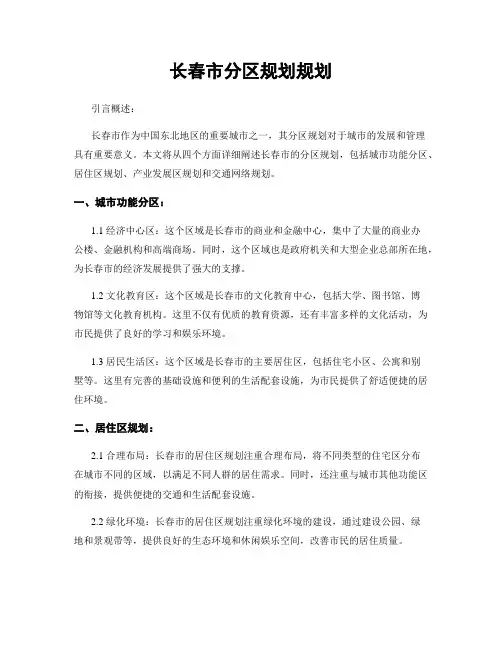 长春市分区规划规划

引言概述：

长春市作为中国东北地区的重要城市之一，其分区规划对于城市的发展和管理具有重要意义。本文将从四个方面详细阐述长春市的分区规划，包括城市功能分区、居住区规划、产业发展区规划和交通网络规划。

一、城市功能分区：

1.1 经济中心区：这个区域是长春市的商业和金融中心，集中了大量的商业办公楼、金融机构和高端商场。同时，这个区域也是政府机关和大型企业总部所在地，为长春市的经济发展提供了强大的支撑。

1.2 文化教育区：这个区域是长春市的文化教育中心，包括大学、图书馆、博物馆等文化教育机构。这里不仅有优质的教育资源，还有丰富多样的文化活动，为市民提供了良好的学习和娱乐环境。

1.3 居民生活区：这个区域是长春市的主要居住区，包括住宅小区、公寓和别墅等。这里有完善的基础设施和便利的生活配套设施，为市民提供了舒适便捷的居住环境。

二、居住区规划：

2.1 合理布局：长春市的居住区规划注重合理布局，将不同类型的住宅区分布在城市不同的区域，以满足不同人群的居住需求。同时，还注重与城市其他功能区的衔接，提供便捷的交通和生活配套设施。

2.2 绿化环境：长春市的居住区规划注重绿化环境的建设，通过建设公园、绿地和景观带等，提供良好的生态环境和休闲娱乐空间，改善市民的居住质量。